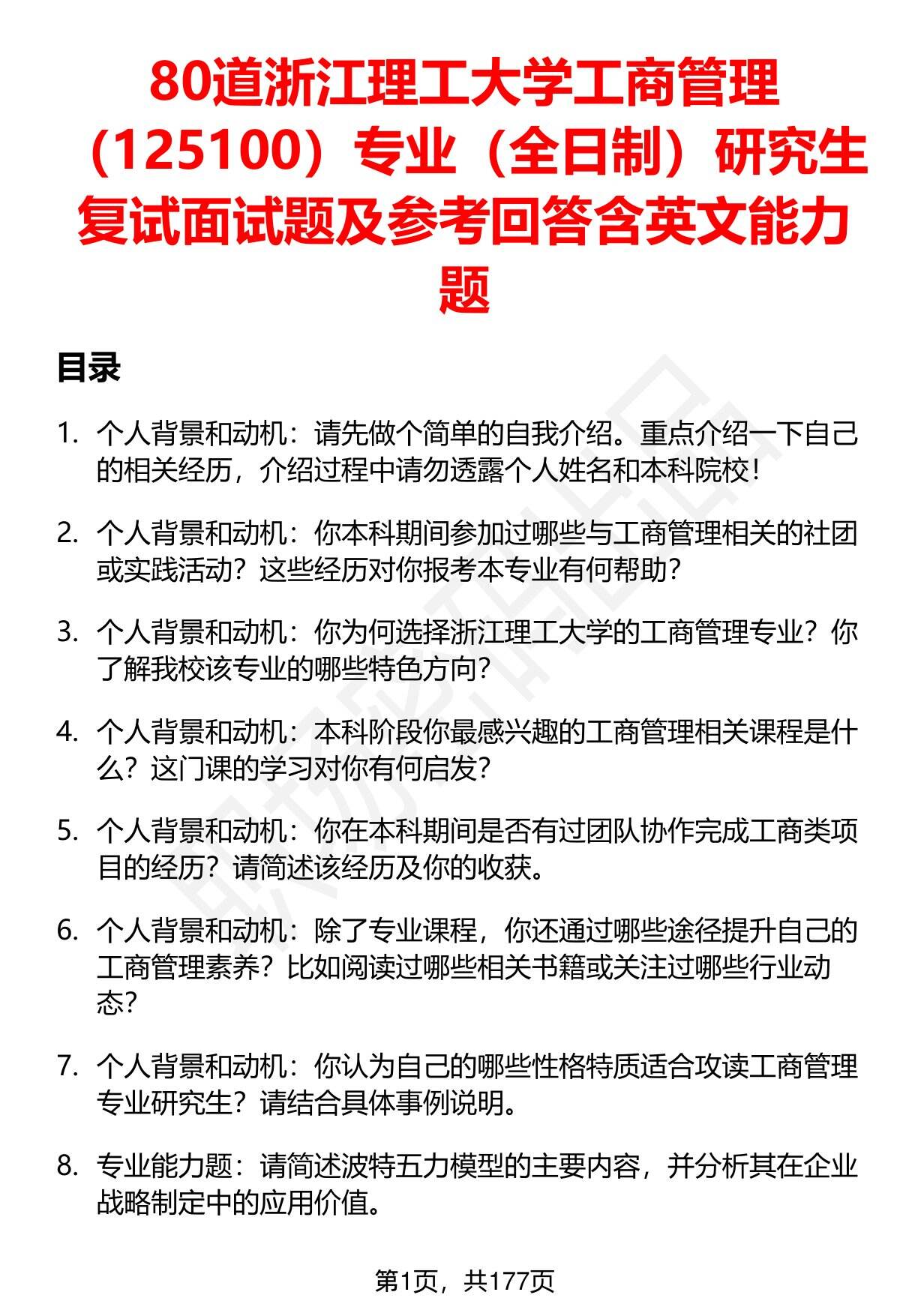 80道浙江理工大学工商管理（125100）专业（全日制）研究生复试面试题及参考回答含英文能力题

目录

1. 个人背景和动机：请先做个简单的自我介绍。重点介绍一下自己的相关经历，介绍过程中请勿透露个人姓名和本科院校！

2. 个人背景和动机：你本科期间参加过哪些与工商管理相关的社团或实践活动？这些经历对你报考本专业有何帮助？

3. 个人背景和动机：你为何选择浙江理工大学的工商管理专业？你了解我校该专业的哪些特色方向？

4. 个人背景和动机：本科阶段你最感兴趣的工商管理相关课程是什么？这门课的学习对你有何启发？

5. 个人背景和动机：你在本科期间是否有过团队协作完成工商类项目的经历？请简述该经历及你的收获。

6. 个人背景和动机：除了专业课程，你还通过哪些途径提升自己的工商管理素养？比如阅读过哪些相关书籍或关注过哪些行业动态？

7. 个人背景和动机：你认为自己的哪些性格特质适合攻读工商管理专业研究生？请结合具体事例说明。

8. 专业能力题：请简述波特五力模型的主要内容，并分析其在企业战略制定中的应用价值。

第1页，共177页